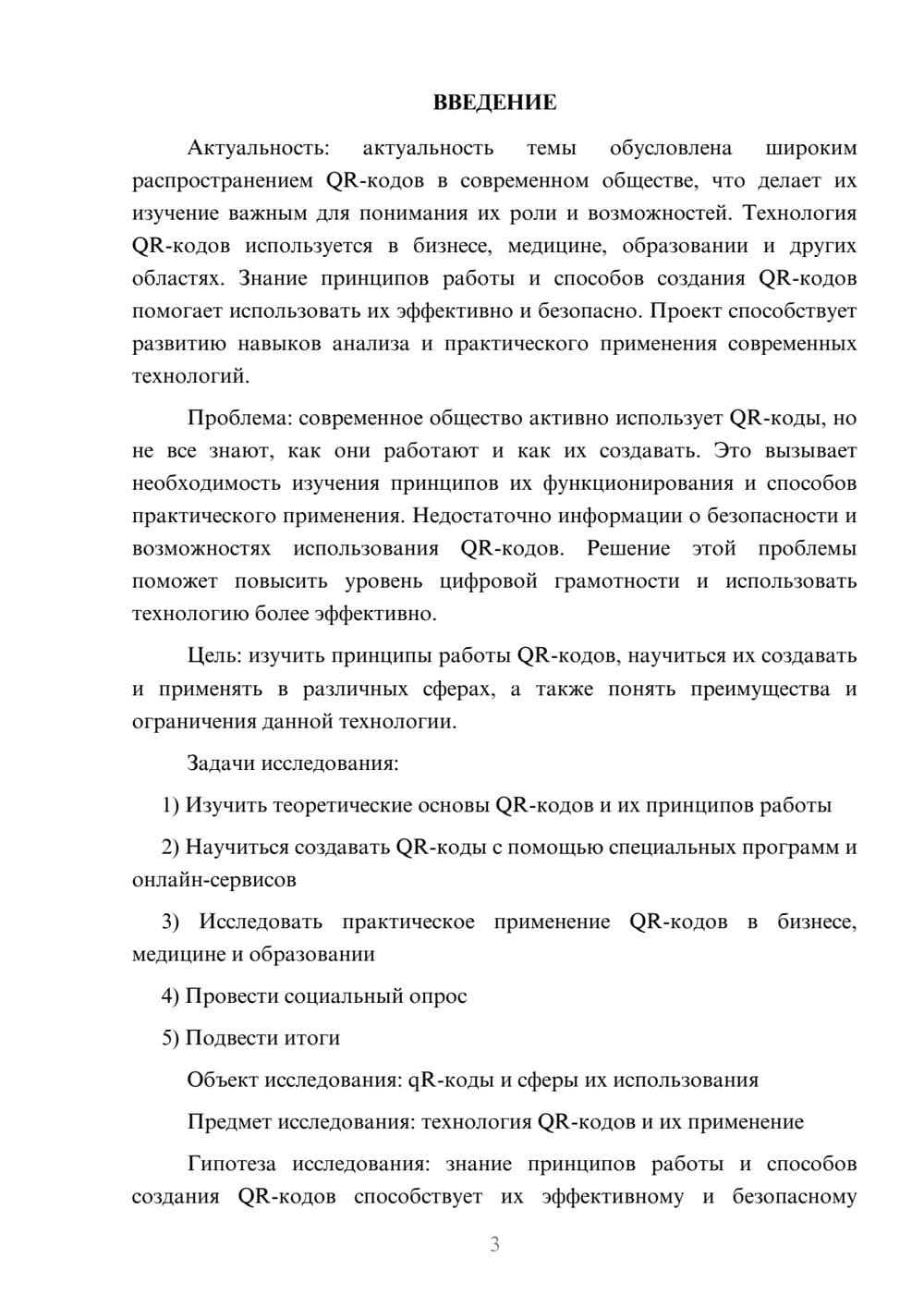 ВВЕДЕНИЕ

Актуальность: актуальность темы обусловлена широким распространением QR-кодов в современном обществе, что делает их изучение важным для понимания их роли и возможностей. Технология QR-кодов используется в бизнесе, медицине, образовании и других областях. Знание принципов работы и способов создания QR-кодов помогает использовать их эффективно и безопасно. Проект способствует развитию навыков анализа и практического применения современных технологий.

Проблема: современное общество активно использует QR-коды, но не все знают, как они работают и как их создавать. Это вызывает необходимость изучения принципов их функционирования и способов практического применения. Недостаточно информации о безопасности и возможностях использования QR-кодов. Решение этой проблемы поможет повысить уровень цифровой грамотности и использовать технологию более эффективно.

Цель: изучить принципы работы QR-кодов, научиться их создавать и применять в различных сферах, а также понять преимущества и ограничения данной технологии.

Задачи исследования:

1) Изучить теоретические основы QR-кодов и их принципов работы

2) Научиться создавать QR-коды с помощью специальных программ и онлайн-сервисов

3) Исследовать практическое применение QR-кодов в бизнесе, медицине и образовании

4) Провести социальный опрос

5) Подвести итоги

Объект исследования: qR-коды и сферы их использования

Предмет исследования: технология QR-кодов и их применение

Гипотеза исследования: знание принципов работы и способов создания QR-кодов способствует их эффективному и безопасному

3